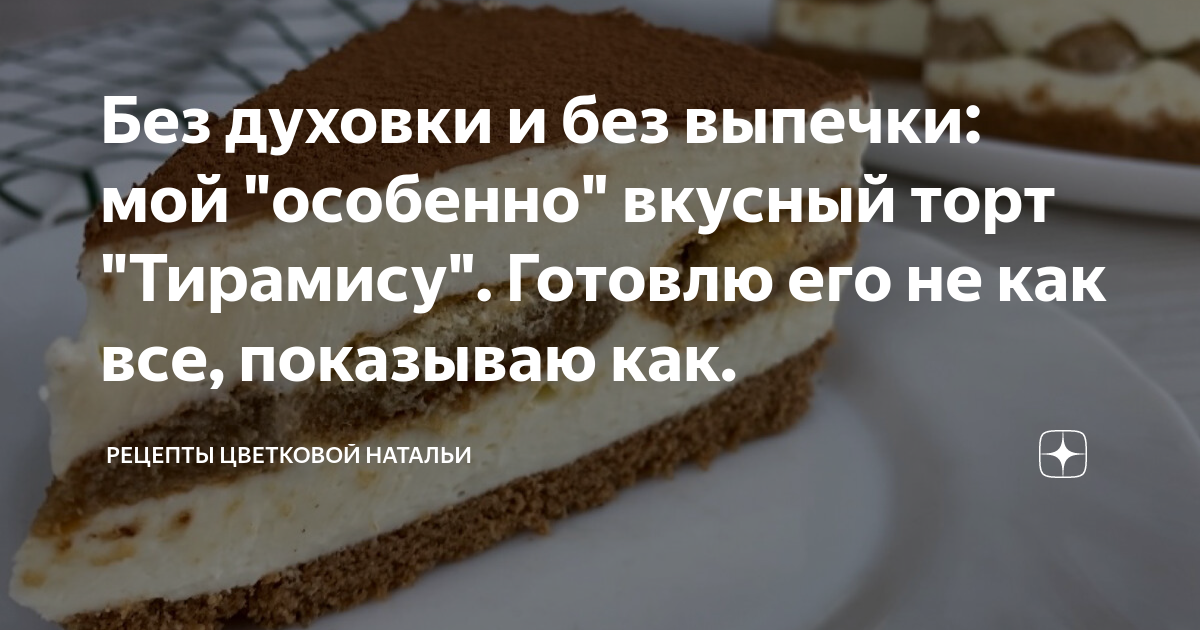 Без духовки и без выпечки: мой "особенно" вкусный торт "Тирамису". Готовлю его не как все, показываю как.

РЕЦЕПТЫ ЦВЕТКОВОЙ НАТАЛЬИ